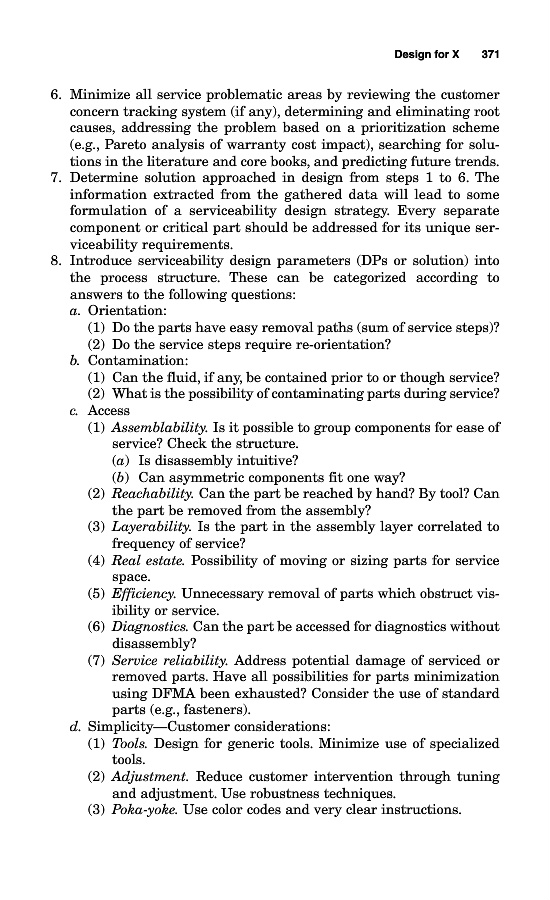 Design for X 371

6. Minimize all service problematic areas by reviewing the customer concern tracking system (if any), determining and eliminating root causes, addressing the problem based on a prioritization scheme (e.g., Pareto analysis of warranty cost impact), searching for solutions in the literature and core books, and predicting future trends.

7. Determine solution approached in design from steps 1 to 6. The information extracted from the gathered data will lead to some formulation of a serviceability design strategy. Every separate component or critical part should be addressed for its unique serviceability requirements.

8. Introduce serviceability design parameters (DPs or solution) into the process structure. These can be categorized according to answers to the following questions:

a. Orientation:
(1) Do the parts have easy removal paths (sum of service steps)?
(2) Do the service steps require re-orientation?

b. Contamination:
(1) Can the fluid, if any, be contained prior to or though service?
(2) What is the possibility of contaminating parts during service?

c. Access
(1) Assemblability. Is it possible to group components for ease of service? Check the structure.
(a) Is disassembly intuitive?
(b) Can asymmetric components fit one way?
(2) Reachability. Can the part be reached by hand? By tool? Can the part be removed from the assembly?
(3) Layerability. Is the part in the assembly layer correlated to frequency of service?
(4) Real estate. Possibility of moving or sizing parts for service space.
(5) Efficiency. Unnecessary removal of parts which obstruct visibility or service.
(6) Diagnostics. Can the part be accessed for diagnostics without disassembly?
(7) Service reliability. Address potential damage of serviced or removed parts. Have all possibilities for parts minimization using DFMA been exhausted? Consider the use of standard parts (e.g., fasteners).

d. Simplicity—Customer considerations:
(1) Tools. Design for generic tools. Minimize use of specialized tools.
(2) Adjustment. Reduce customer intervention through tuning and adjustment. Use robustness techniques.
(3) Poka-yoke. Use color codes and very clear instructions.